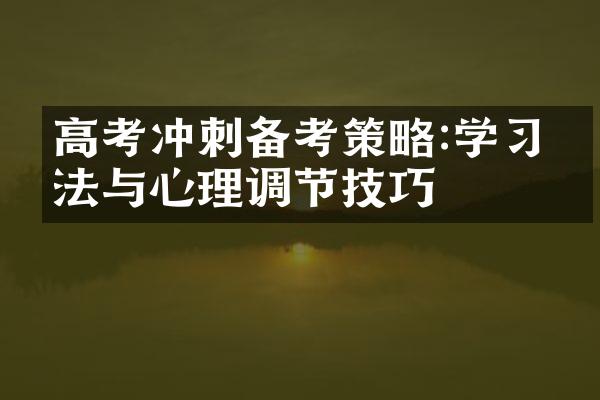 高考冲刺备考策略:学习法与心理调节技巧